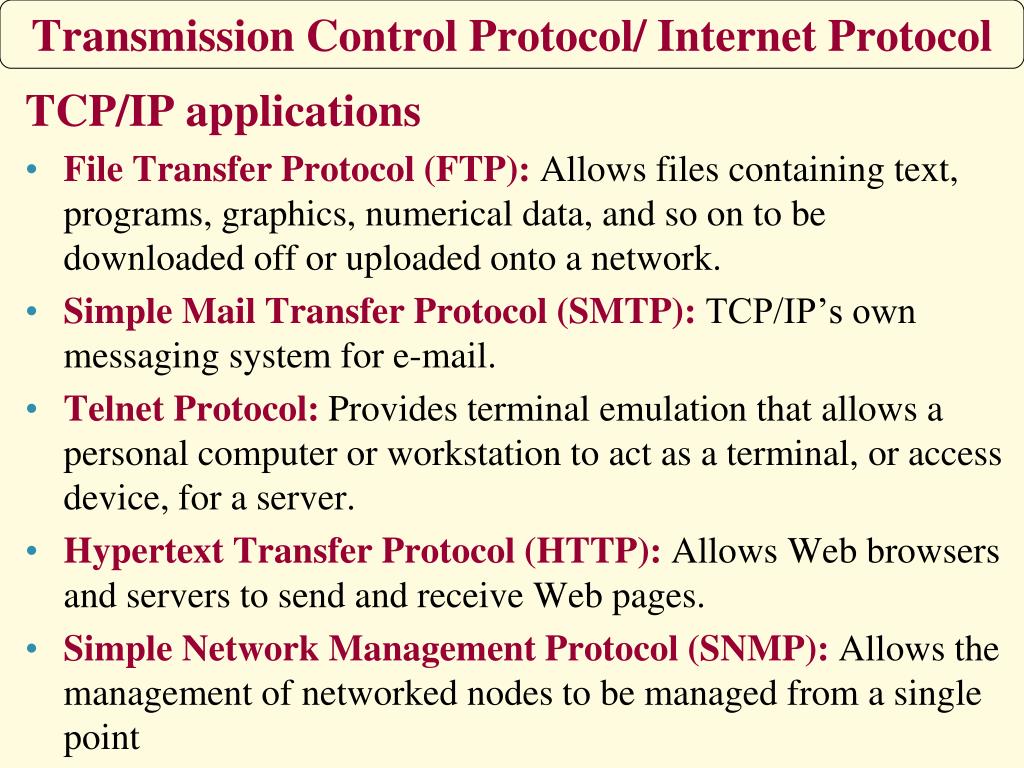 Transmission Control Protocol/ Internet Protocol

TCP/IP applications

• File Transfer Protocol (FTP): Allows files containing text, programs, graphics, numerical data, and so on to be downloaded off or uploaded onto a network.
• Simple Mail Transfer Protocol (SMTP): TCP/IP's own messaging system for e-mail.
• Telnet Protocol: Provides terminal emulation that allows a personal computer or workstation to act as a terminal, or access device, for a server.
• Hypertext Transfer Protocol (HTTP): Allows Web browsers and servers to send and receive Web pages.
• Simple Network Management Protocol (SNMP): Allows the management of networked nodes to be managed from a single point